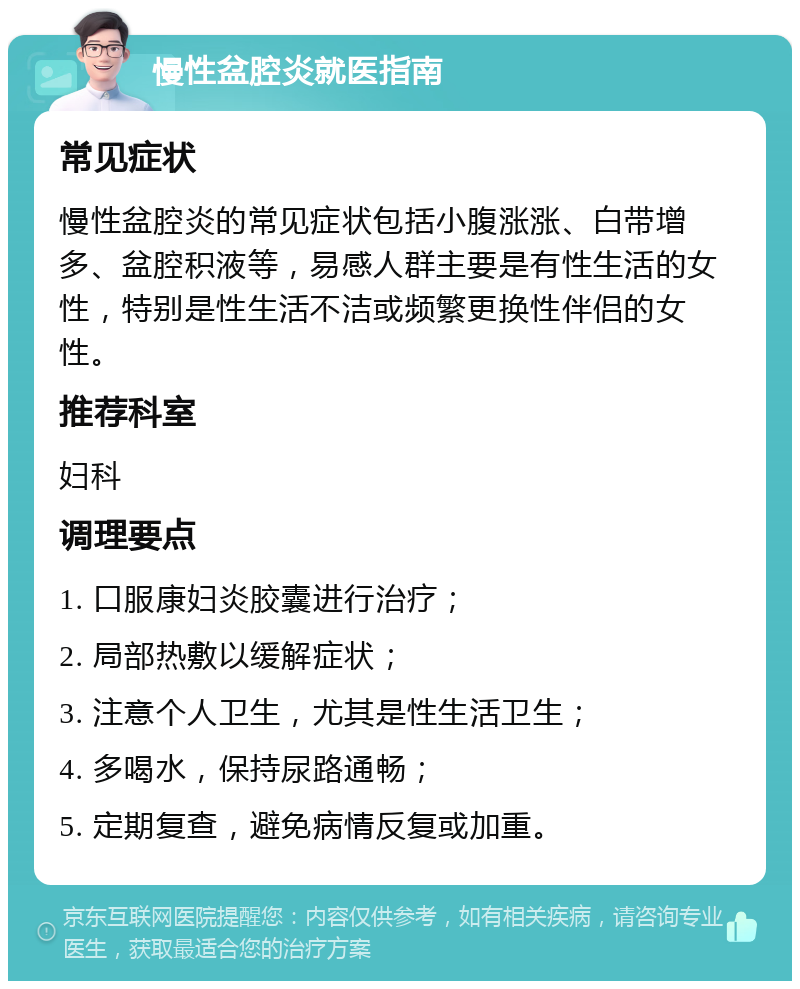 慢性盆腔炎就医指南

常见症状

慢性盆腔炎的常见症状包括小腹涨涨、白带增多、盆腔积液等，易感人群主要是有性生活的女性，特别是性生活不洁或频繁更换性伴侣的女性。

推荐科室

妇科

调理要点

1. 口服康妇炎胶囊进行治疗；

2. 局部热敷以缓解症状；

3. 注意个人卫生，尤其是性生活卫生；

4. 多喝水，保持尿路通畅；

5. 定期复查，避免病情反复或加重。

京东互联网医院提醒您：内容仅供参考，如有相关疾病，请咨询专业医生，获取最适合您的治疗方案